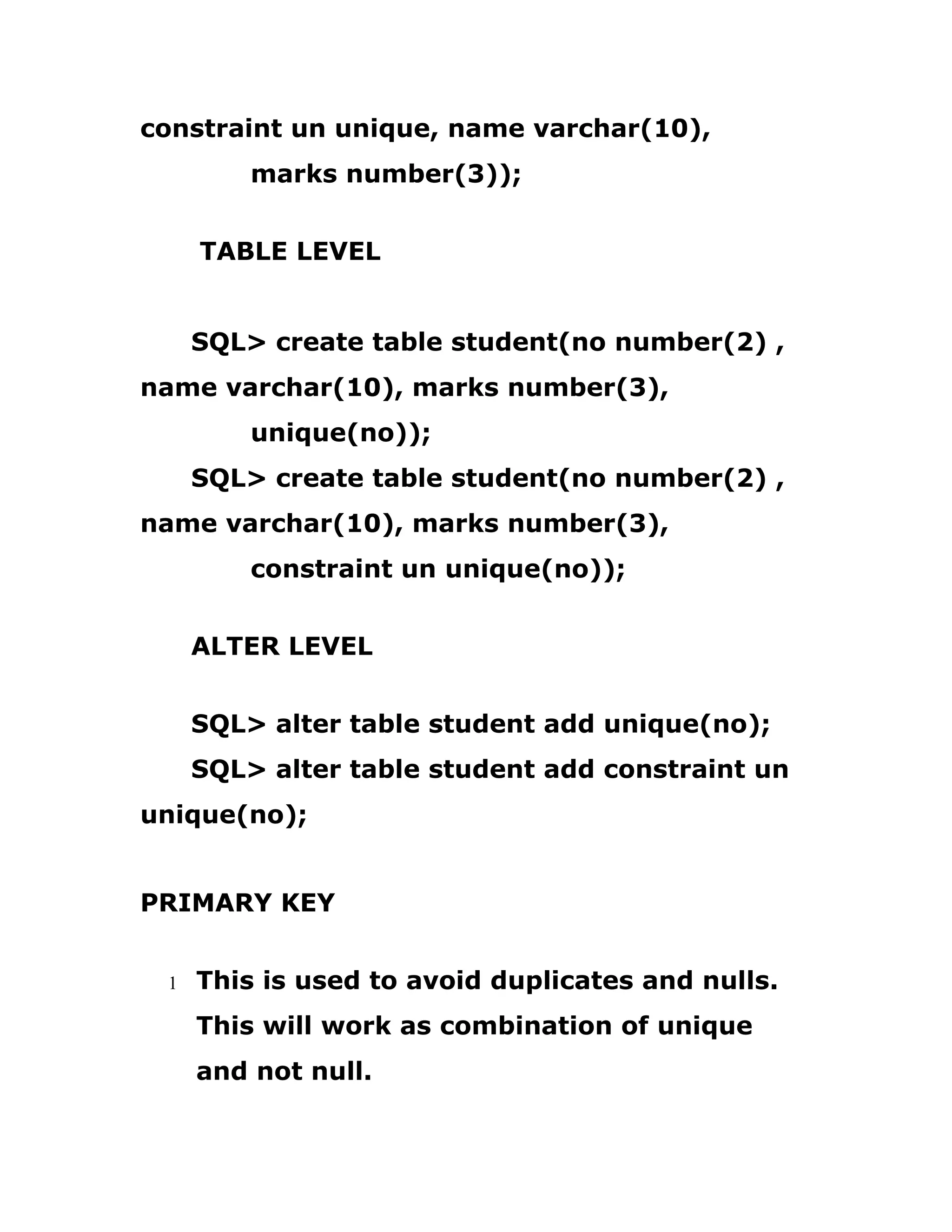 constraint un unique, name varchar(10), marks number(3));

TABLE LEVEL

SQL> create table student(no number(2) , name varchar(10), marks number(3), unique(no));
SQL> create table student(no number(2) , name varchar(10), marks number(3), constraint un unique(no));

ALTER LEVEL

SQL> alter table student add unique(no);
SQL> alter table student add constraint un unique(no);

PRIMARY KEY

1 This is used to avoid duplicates and nulls. This will work as combination of unique and not null.